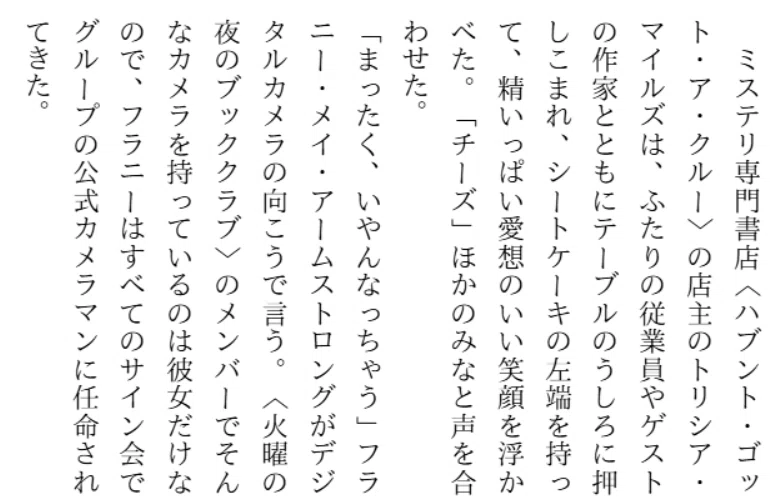 ミステリ専門書店〈ハブント・ゴット・ア・クルー〉の店主のトリシア・マイルズは、ふたりの従業員やゲストの作家とともにテーブルのうしろに押しこまれ、シートケーキの左端を持って、精いっぱい愛想のいい笑顔を浮かべた。「チーズ」ほかのみなと声を合わせた。

「まったく、いやんなっちゃう」フラニー・メイ・アームストロングがデジタルカメラの向こうで言う。〈火曜の夜のブッククラブ〉のメンバーでそんなカメラを持っているのは彼女だけなので、フラニーはすべてのサイン会でグループの公式カメラマンに任命されてきた。